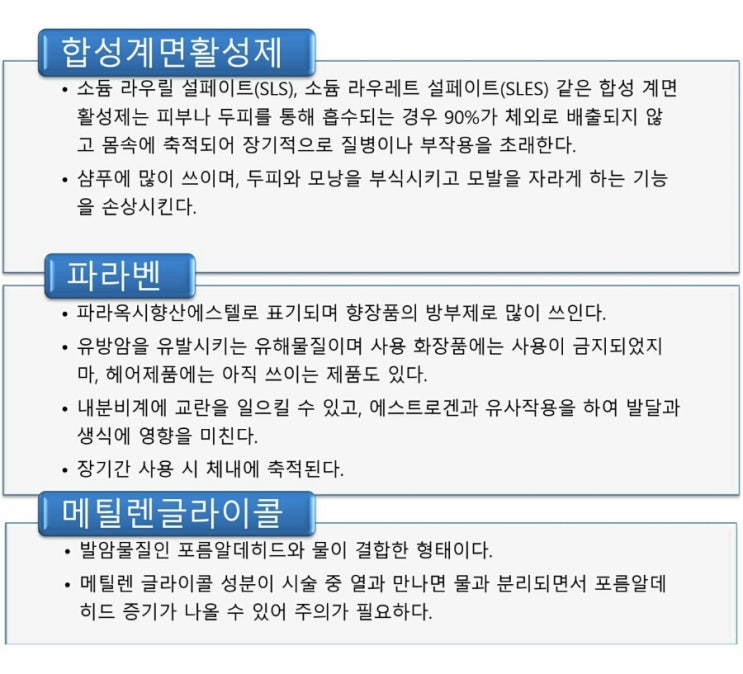 합성계면활성제

• 소듐 라우릴 설페이트(SLS), 소듐 라우레트 설페이트(SLES) 같은 합성 계면활성제는 피부나 두피를 통해 흡수되는 경우 90%가 체외로 배출되지 않고 몸속에 축적되어 장기적으로 질병이나 부작용을 초래한다.

• 샴푸에 많이 쓰이며, 두피와 모낭을 부식시키고 모발을 자라게 하는 기능을 손상시킨다.

파라벤

• 파라옥시향산에스텔로 표기되며 향장품의 방부제로 많이 쓰인다.

• 유방암을 유발시키는 유해물질이며 사용 화장품에는 사용이 금지되었지마, 헤어제품에는 아직 쓰이는 제품도 있다.

• 내분비계에 교란을 일으킬 수 있고, 에스트로겐과 유사작용을 하여 발달과 생식에 영향을 미친다.

• 장기간 사용 시 체내에 축적된다.

메틸렌글라이콜

• 발암물질인 포름알데히드와 물이 결합한 형태이다.

• 메틸렌 글라이콜 성분이 시술 중 열과 만나면 물과 분리되면서 포름알데히드 증기가 나올 수 있어 주의가 필요하다.